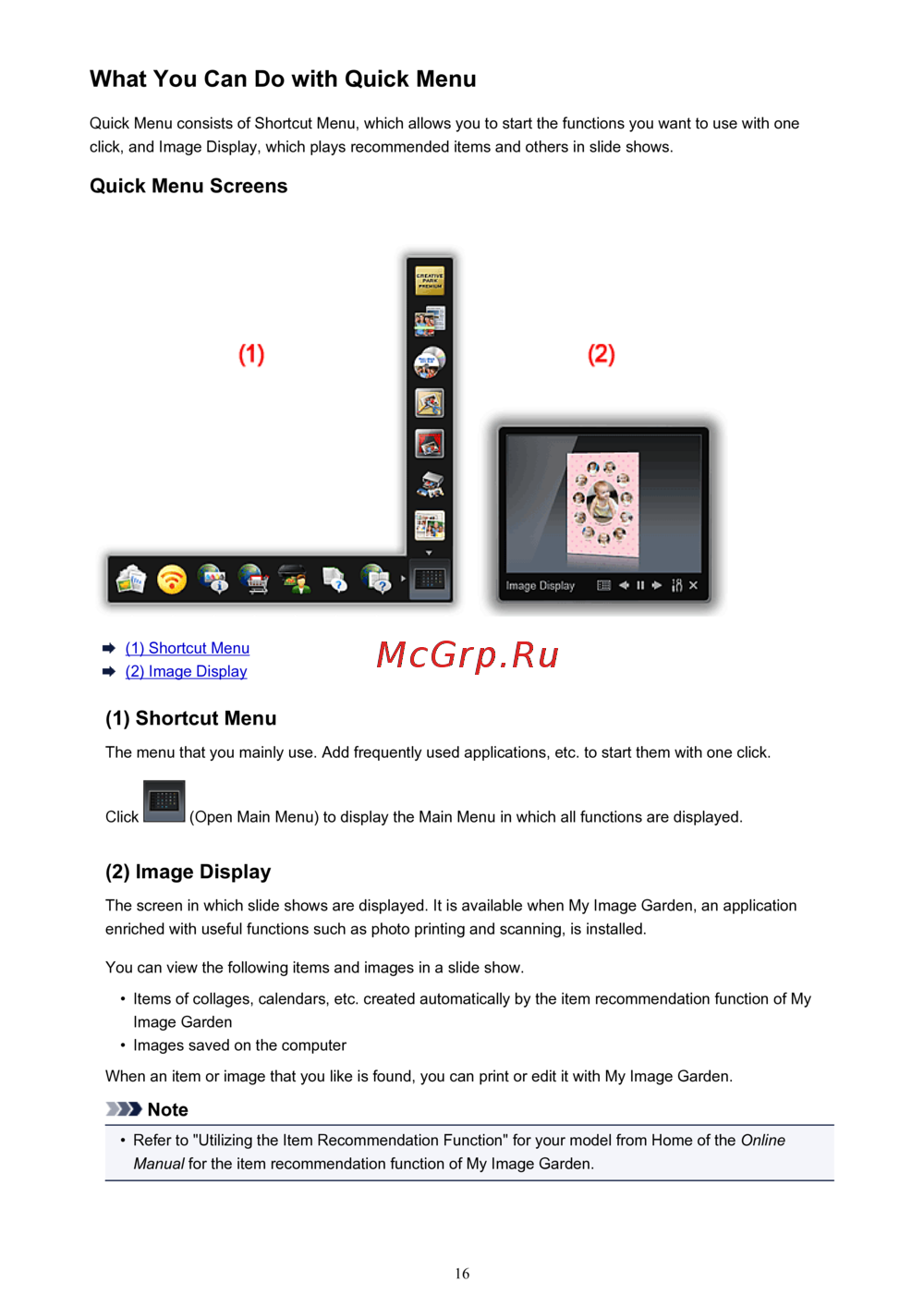 What You Can Do with Quick Menu

Quick Menu consists of Shortcut Menu, which allows you to start the functions you want to use with one click, and Image Display, which plays recommended items and others in slide shows.

Quick Menu Screens

(1)

(2)

CREATIVE PARK PREMIUM

Image Display

(1) Shortcut Menu
(2) Image Display

McGrp.Ru

(1) Shortcut Menu

The menu that you mainly use. Add frequently used applications, etc. to start them with one click.

Click (Open Main Menu) to display the Main Menu in which all functions are displayed.

(2) Image Display

The screen in which slide shows are displayed. It is available when My Image Garden, an application enriched with useful functions such as photo printing and scanning, is installed.

You can view the following items and images in a slide show.

• Items of collages, calendars, etc. created automatically by the item recommendation function of My Image Garden
• Images saved on the computer

When an item or image that you like is found, you can print or edit it with My Image Garden.

Note

• Refer to "Utilizing the Item Recommendation Function" for your model from Home of the Online Manual for the item recommendation function of My Image Garden.

16